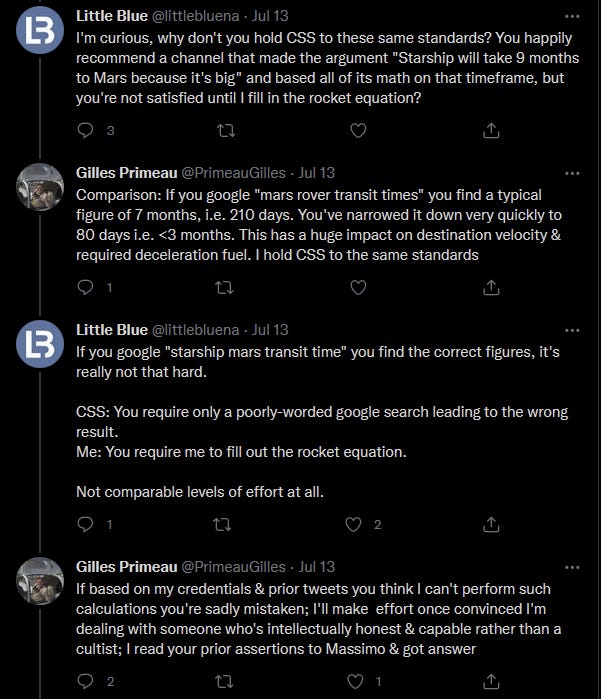 Little Blue @littlebluena · Jul 13
I'm curious, why don't you hold CSS to these same standards? You happily recommend a channel that made the argument "Starship will take 9 months to Mars because it's big" and based all of its math on that timeframe, but you're not satisfied until I fill in the rocket equation?

3

Gilles Primeau @PrimeauGilles · Jul 13
Comparison: If you google "mars rover transit times" you find a typical figure of 7 months, i.e. 210 days. You've narrowed it down very quickly to 80 days i.e. <3 months. This has a huge impact on destination velocity & required deceleration fuel. I hold CSS to the same standards

1

Little Blue @littlebluena · Jul 13
If you google "starship mars transit time" you find the correct figures, it's really not that hard.

CSS: You require only a poorly-worded google search leading to the wrong result.
Me: You require me to fill out the rocket equation.

Not comparable levels of effort at all.

1 2

Gilles Primeau @PrimeauGilles · Jul 13
If based on my credentials & prior tweets you think I can't perform such calculations you're sadly mistaken; I'll make effort once convinced I'm dealing with someone who's intellectually honest & capable rather than a cultist; I read your prior assertions to Massimo & got answer

2 1